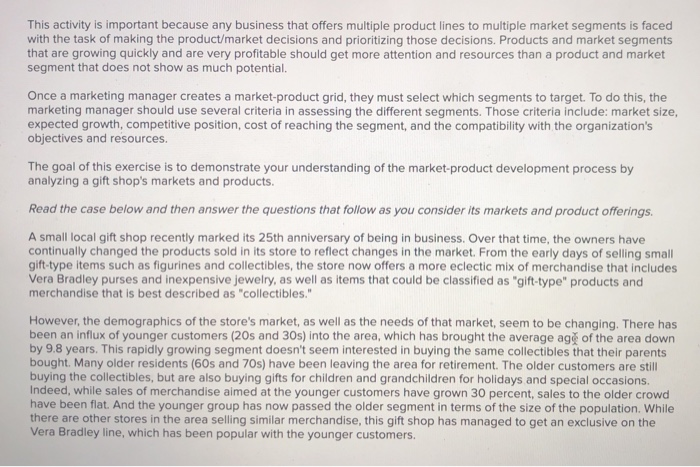 This activity is important because any business that offers multiple product lines to multiple market segments is faced with the task of making the product/market decisions and prioritizing those decisions. Products and market segments that are growing quickly and are very profitable should get more attention and resources than a product and market segment that does not show as much potential.

Once a marketing manager creates a market-product grid, they must select which segments to target. To do this, the marketing manager should use several criteria in assessing the different segments. Those criteria include: market size, expected growth, competitive position, cost of reaching the segment, and the compatibility with the organization's objectives and resources.

The goal of this exercise is to demonstrate your understanding of the market-product development process by analyzing a gift shop's markets and products.

Read the case below and then answer the questions that follow as you consider its markets and product offerings.

A small local gift shop recently marked its 25th anniversary of being in business. Over that time, the owners have continually changed the products sold in its store to reflect changes in the market. From the early days of selling small gift-type items such as figurines and collectibles, the store now offers a more eclectic mix of merchandise that includes Vera Bradley purses and inexpensive jewelry, as well as items that could be classified as "gift-type" products and merchandise that is best described as "collectibles."

However, the demographics of the store's market, as well as the needs of that market, seem to be changing. There has been an influx of younger customers (20s and 30s) into the area, which has brought the average age of the area down by 9.8 years. This rapidly growing segment doesn't seem interested in buying the same collectibles that their parents bought. Many older residents (60s and 70s) have been leaving the area for retirement. The older customers are still buying the collectibles, but are also buying gifts for children and grandchildren for holidays and special occasions. Indeed, while sales of merchandise aimed at the younger customers have grown 30 percent, sales to the older crowd have been flat. And the younger group has now passed the older segment in terms of the size of the population. While there are other stores in the area selling similar merchandise, this gift shop has managed to get an exclusive on the Vera Bradley line, which has been popular with the younger customers.